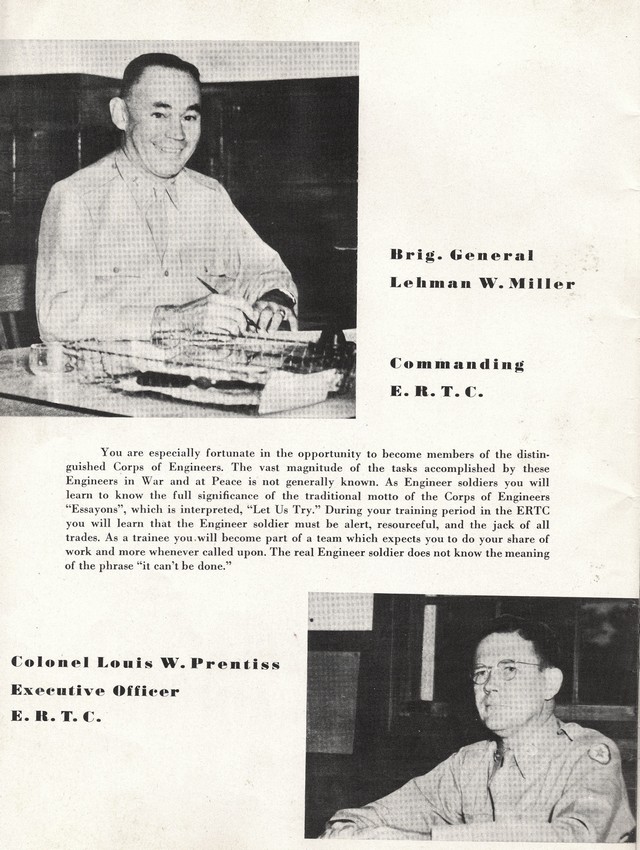 Brig. General
Lehman W. Miller

Commanding
E. R. T. C.

You are especially fortunate in the opportunity to become members of the distinguished Corps of Engineers. The vast magnitude of the tasks accomplished by these Engineers in War and at Peace is not generally known. As Engineer soldiers you will learn to know the full significance of the traditional motto of the Corps of Engineers "Essayons", which is interpreted, "Let Us Try." During your training period in the ERTC you will learn that the Engineer soldier must be alert, resourceful, and the jack of all trades. As a trainee you will become part of a team which expects you to do your share of work and more whenever called upon. The real Engineer soldier does not know the meaning of the phrase "it can't be done."

Colonel Louis W. Prentiss
Executive Officer
E. R. T. C.